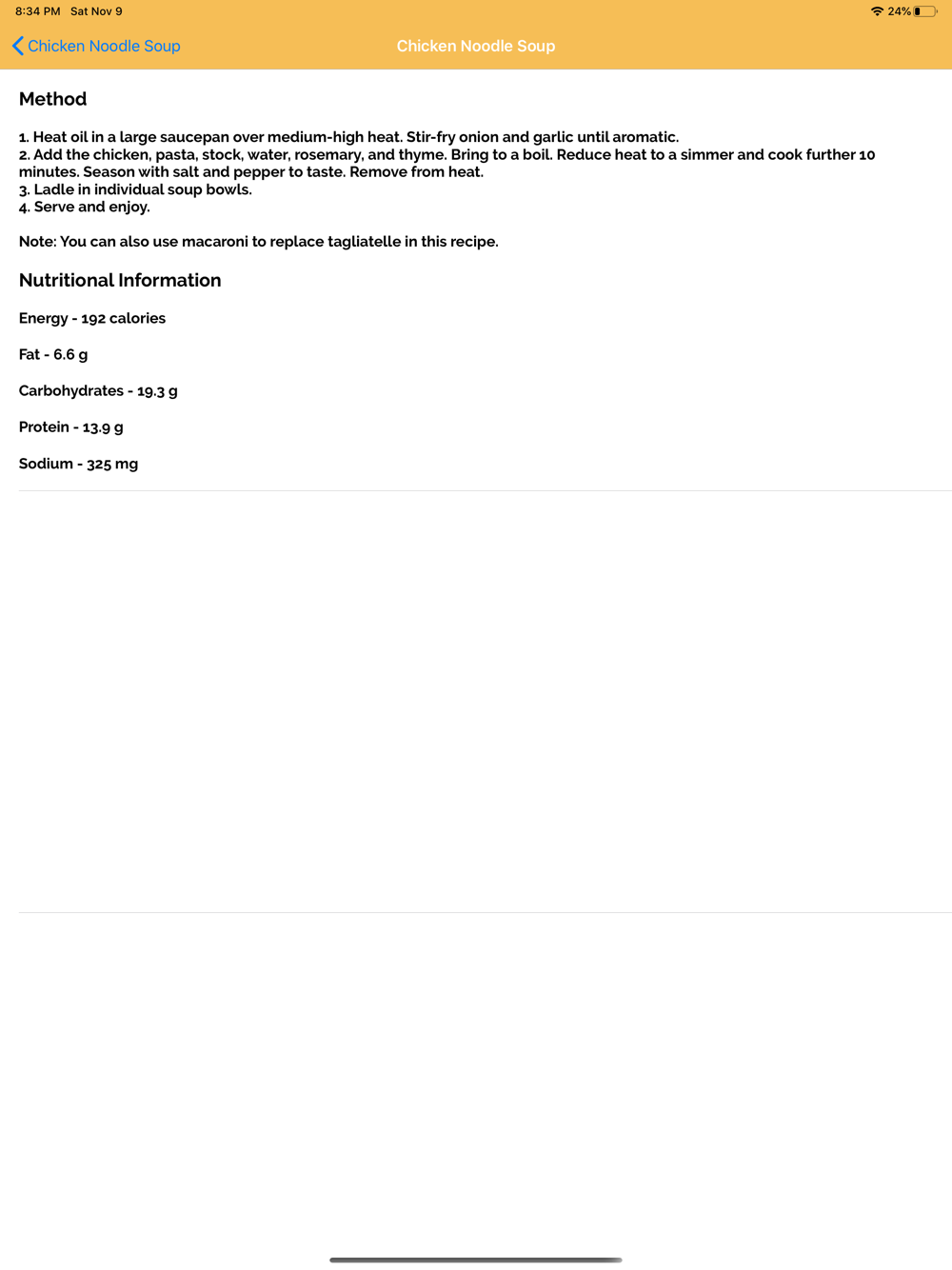 8:34 PM Sat Nov 9

24%

Chicken Noodle Soup

Chicken Noodle Soup

Method

1. Heat oil in a large saucepan over medium-high heat. Stir-fry onion and garlic until aromatic.
2. Add the chicken, pasta, stock, water, rosemary, and thyme. Bring to a boil. Reduce heat to a simmer and cook further 10 minutes. Season with salt and pepper to taste. Remove from heat.
3. Ladle in individual soup bowls.
4. Serve and enjoy.

Note: You can also use macaroni to replace tagliatelle in this recipe.

Nutritional Information

Energy - 192 calories

Fat - 6.6 g

Carbohydrates - 19.3 g

Protein - 13.9 g

Sodium - 325 mg